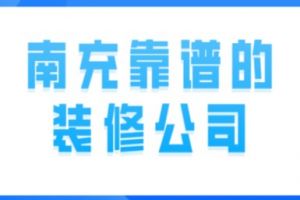 南充靠谱的
装修公司